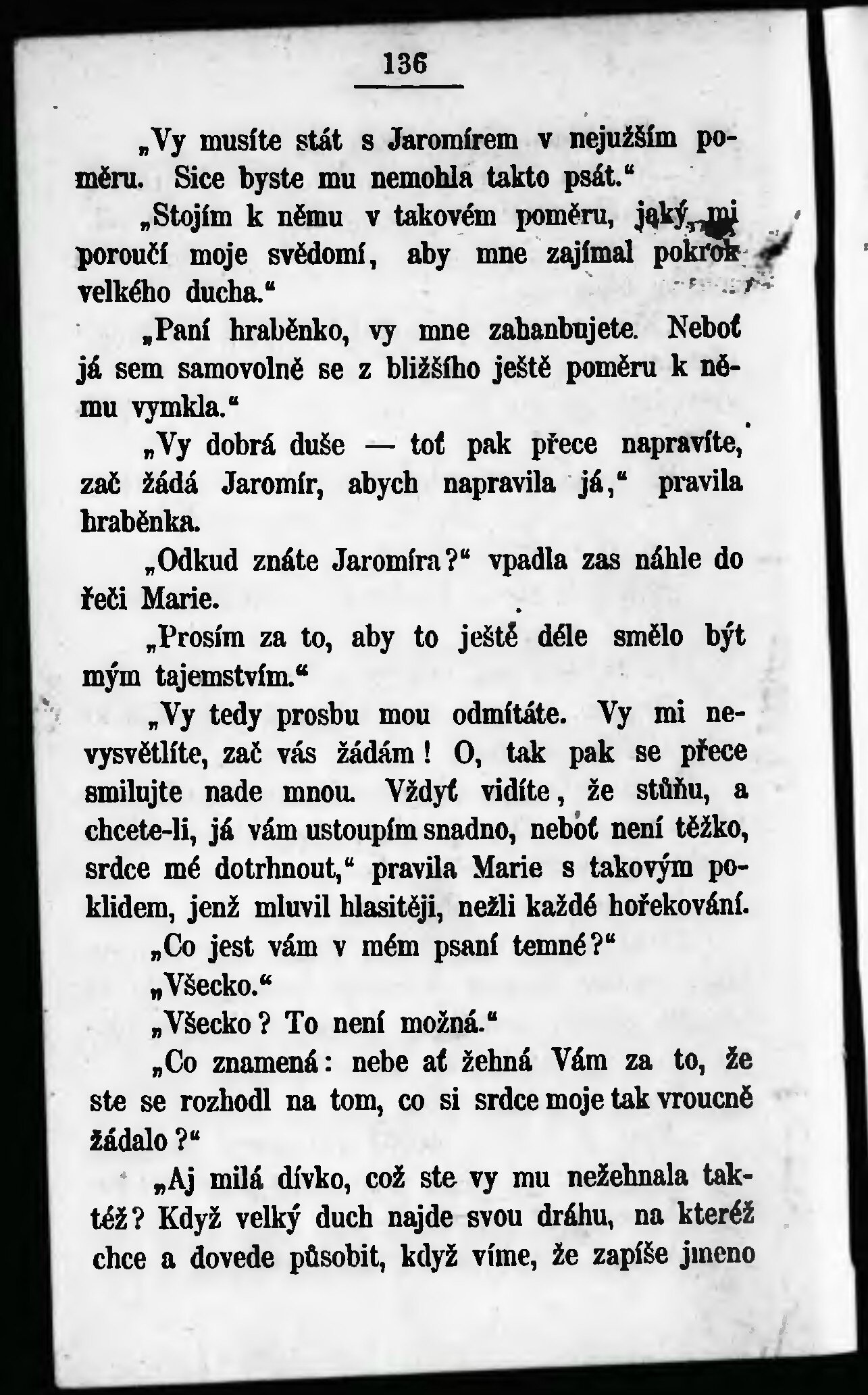 136

„Vy musíte stát s Jaromírem v nejužším poměru. Sice byste mu nemohla takto psát.“

„Stojím k němu v takovém poměru, jaký mi poroučí moje svědomí, aby mne zajímal pokrok velkého ducha.“

„Paní hraběnko, vy mne zahanbujete. Neboť já sem samovolně se z bližšího ještě poměru k němu vymkla.“

„Vy dobrá duše — toť pak přece napravíte, zač žádá Jaromír, abych napravila já,“ pravila hraběnka.

„Odkud znáte Jaromíra?“ vpadla zas náhle do řeči Marie.

„Prosím za to, aby to ještě déle smělo být mým tajemstvím.“

„Vy tedy prosbu mou odmítáte. Vy mi nevysvětlíte, zač vás žádám! O, tak pak se přece smilujte nade mnou. Vždyť vidíte, že stůňu, a chcete-li, já vám ustoupím snadno, neboť není těžko, srdce mé dotrhnout,“ pravila Marie s takovým poklidem, jenž mluvil hlasitěji, nežli každé hořekování.

„Co jest vám v mém psaní temné?“

„Všecko.“

„Všecko? To není možná.“

„Co znamená: nebe ať žehná Vám za to, že ste se rozhodl na tom, co si srdce moje tak vroucně žádalo?“

„Aj milá dívko, což ste vy mu nežehnala taktéž? Když velký duch najde svou dráhu, na kteréž chce a dovede působit, když víme, že zapíše jmeno